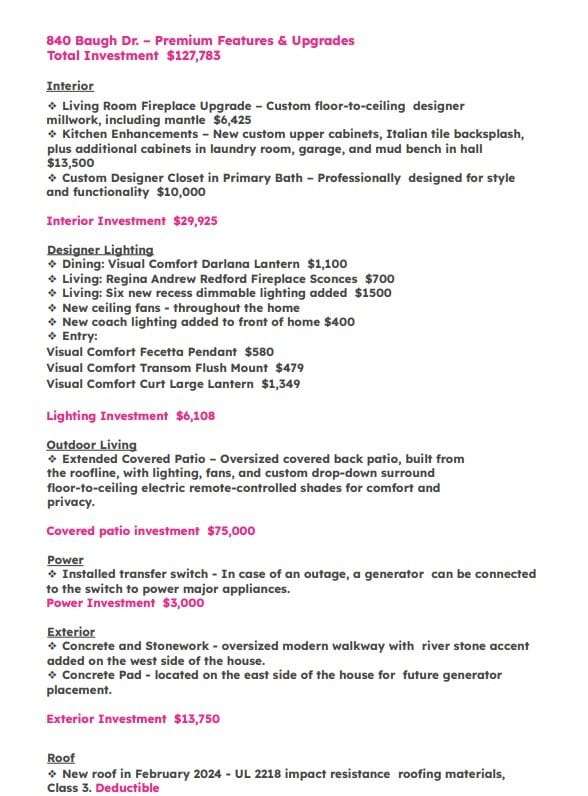 840 Baugh Dr. – Premium Features & Upgrades
Total Investment $127,783

Interior
❖ Living Room Fireplace Upgrade – Custom floor-to-ceiling designer millwork, including mantle $6,425
❖ Kitchen Enhancements – New custom upper cabinets, Italian tile backsplash, plus additional cabinets in laundry room, garage, and mud bench in hall $13,500
❖ Custom Designer Closet in Primary Bath – Professionally designed for style and functionality $10,000

Interior Investment $29,925

Designer Lighting
❖ Dining: Visual Comfort Darlana Lantern $1,100
❖ Living: Regina Andrew Redford Fireplace Sconces $700
❖ Living: Six new recess dimmable lighting added $1500
❖ New ceiling fans - throughout the home
❖ New coach lighting added to front of home $400
❖ Entry:
Visual Comfort Fecetta Pendant $580
Visual Comfort Transom Flush Mount $479
Visual Comfort Curt Large Lantern $1,349

Lighting Investment $6,108

Outdoor Living
❖ Extended Covered Patio – Oversized covered back patio, built from the roofline, with lighting, fans, and custom drop-down surround floor-to-ceiling electric remote-controlled shades for comfort and privacy.

Covered patio investment $75,000

Power
❖ Installed transfer switch - In case of an outage, a generator can be connected to the switch to power major appliances.
Power Investment $3,000

Exterior
❖ Concrete and Stonework - oversized modern walkway with river stone accent added on the west side of the house.
❖ Concrete Pad - located on the east side of the house for future generator placement.

Exterior Investment $13,750

Roof
❖ New roof in February 2024 - UL 2218 impact resistance roofing materials, Class 3. Deductible